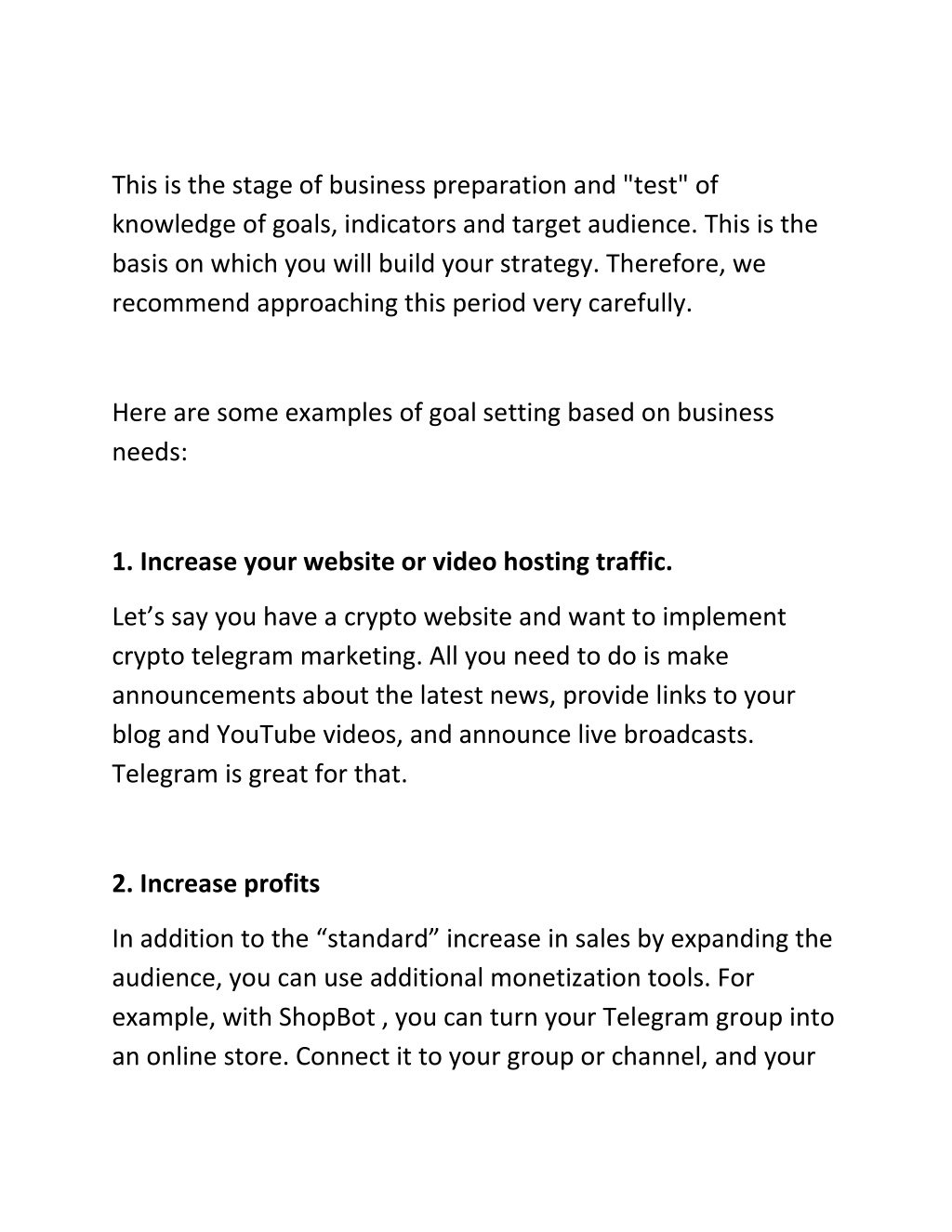 This is the stage of business preparation and "test" of knowledge of goals, indicators and target audience. This is the basis on which you will build your strategy. Therefore, we recommend approaching this period very carefully.

Here are some examples of goal setting based on business needs:

1. Increase your website or video hosting traffic.

Let’s say you have a crypto website and want to implement crypto telegram marketing. All you need to do is make announcements about the latest news, provide links to your blog and YouTube videos, and announce live broadcasts. Telegram is great for that.

2. Increase profits

In addition to the “standard” increase in sales by expanding the audience, you can use additional monetization tools. For example, with ShopBot , you can turn your Telegram group into an online store. Connect it to your group or channel, and your